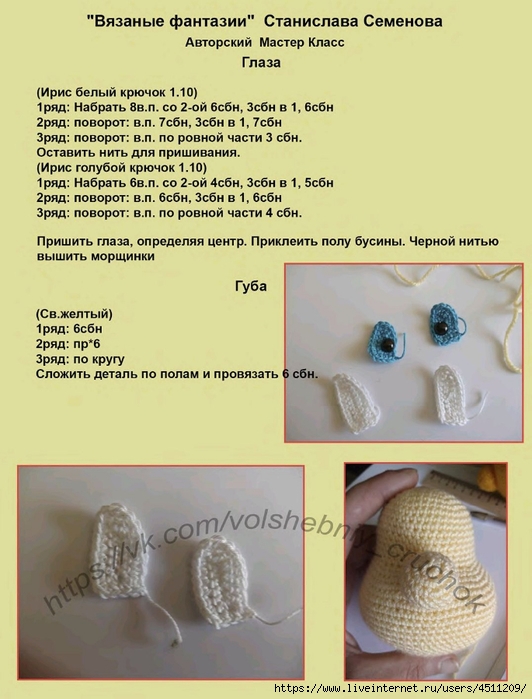 "Вязаные фантазии" Станислава Семенова

Авторский Мастер Класс

Глаза

(Ирис белый крючок 1.10)
1ряд: Набрать 8в.п. со 2-ой 6сбн, 3сбн в 1, 6сбн
2ряд: поворот: в.п. 7сбн, 3сбн в 1, 7сбн
3ряд: поворот: в.п. по ровной части 3 сбн.
Оставить нить для пришивания.
(Ирис голубой крючок 1.10)
1ряд: Набрать 6в.п. со 2-ой 4сбн, 3сбн в 1, 5сбн
2ряд: поворот: в.п. 6сбн, 3сбн в 1, 6сбн
3ряд: поворот: в.п. по ровной части 4 сбн.

Пришить глаза, определяя центр. Приклеить полу бусины. Черной нитью вышить морщинки

Губа

(Св.желтый)
1ряд: 6сбн
2ряд: пр*6
3ряд: по кругу
Сложить деталь по полам и провязать 6 сбн.

https://vk.com/volshebnyi_cruchok

https://www.liveinternet.ru/users/4511209/